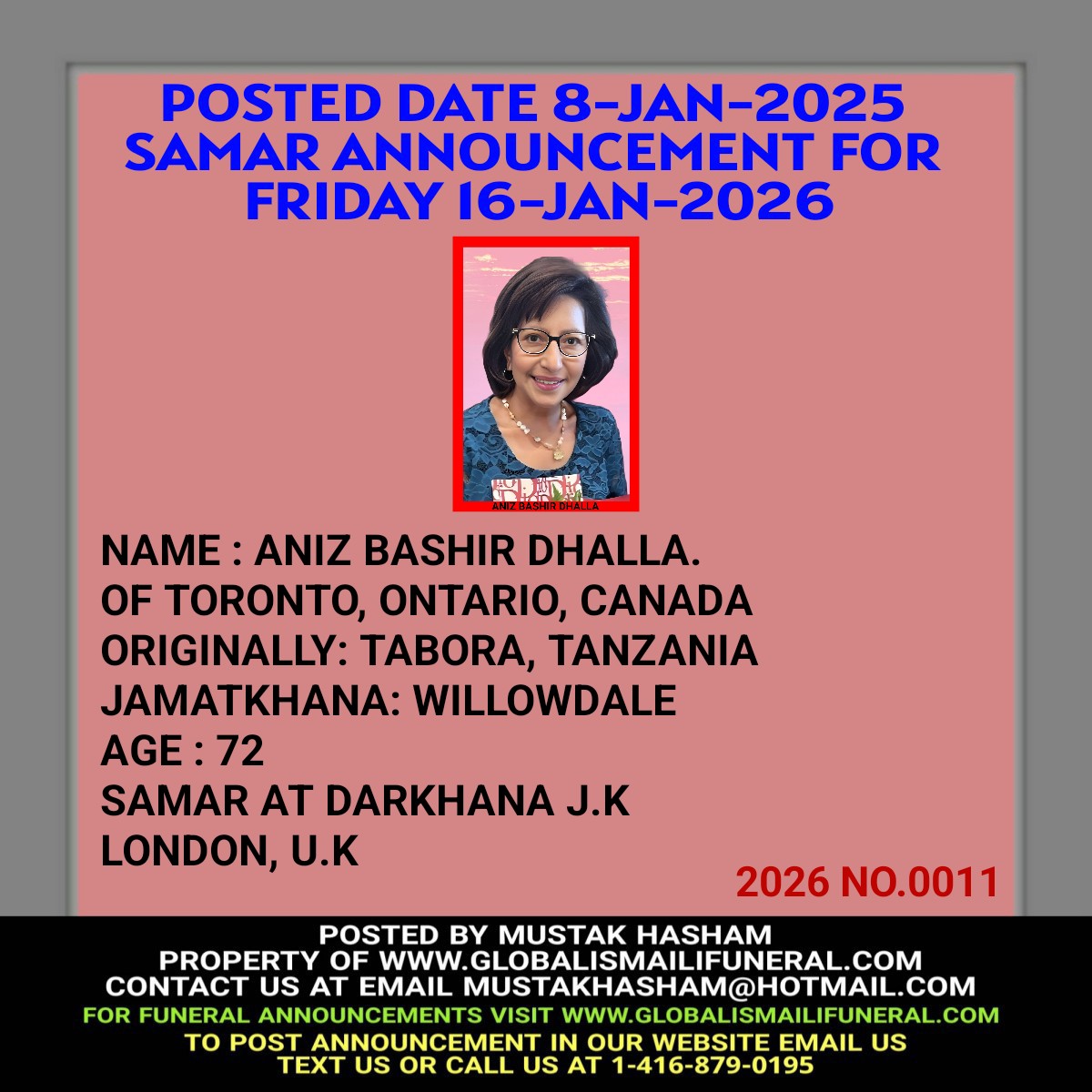 POSTED DATE 8-JAN-2025
SAMAR ANNOUNCEMENT FOR
FRIDAY 16-JAN-2026

ANIZ BASHIR DHALLA

NAME : ANIZ BASHIR DHALLA.
OF TORONTO, ONTARIO, CANADA
ORIGINALLY: TABORA, TANZANIA
JAMATKHANA: WILLOWDALE
AGE : 72
SAMAR AT DARKHANA J.K
LONDON, U.K

2026 NO.0011

POSTED BY MUSTAK HASHAM
PROPERTY OF WWW.GLOBALISMAILIFUNERAL.COM
CONTACT US AT EMAIL MUSTAKHASHAM@HOTMAIL.COM
FOR FUNERAL ANNOUNCEMENTS VISIT WWW.GLOBALISMAILIFUNERAL.COM
TO POST ANNOUNCEMENT IN OUR WEBSITE EMAIL US
TEXT US OR CALL US AT 1-416-879-0195